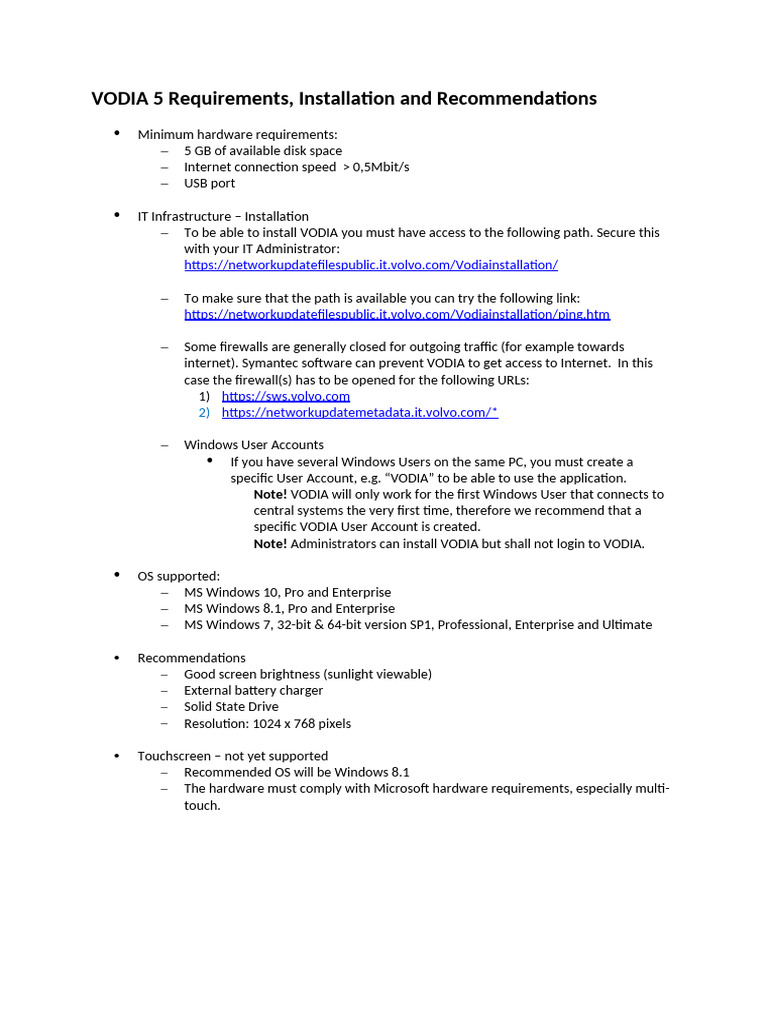 VODIA 5 Requirements, Installation and Recommendations

• Minimum hardware requirements:
– 5 GB of available disk space
– Internet connection speed > 0,5Mbit/s
– USB port

• IT Infrastructure – Installation
– To be able to install VODIA you must have access to the following path. Secure this with your IT Administrator: https://networkupdatefilespublic.it.volvo.com/Vodiainstallation/

– To make sure that the path is available you can try the following link: https://networkupdatefilespublic.it.volvo.com/Vodiainstallation/ping.htm

– Some firewalls are generally closed for outgoing traffic (for example towards internet). Symantec software can prevent VODIA to get access to Internet. In this case the firewall(s) has to be opened for the following URLs:
1) https://sws.volvo.com
2) https://networkupdatemetadata.it.volvo.com/*

– Windows User Accounts
• If you have several Windows Users on the same PC, you must create a specific User Account, e.g. “VODIA” to be able to use the application.
Note! VODIA will only work for the first Windows User that connects to central systems the very first time, therefore we recommend that a specific VODIA User Account is created.
Note! Administrators can install VODIA but shall not login to VODIA.

• OS supported:
– MS Windows 10, Pro and Enterprise
– MS Windows 8.1, Pro and Enterprise
– MS Windows 7, 32-bit & 64-bit version SP1, Professional, Enterprise and Ultimate

• Recommendations
– Good screen brightness (sunlight viewable)
– External battery charger
– Solid State Drive
– Resolution: 1024 x 768 pixels

• Touchscreen – not yet supported
– Recommended OS will be Windows 8.1
– The hardware must comply with Microsoft hardware requirements, especially multi-touch.